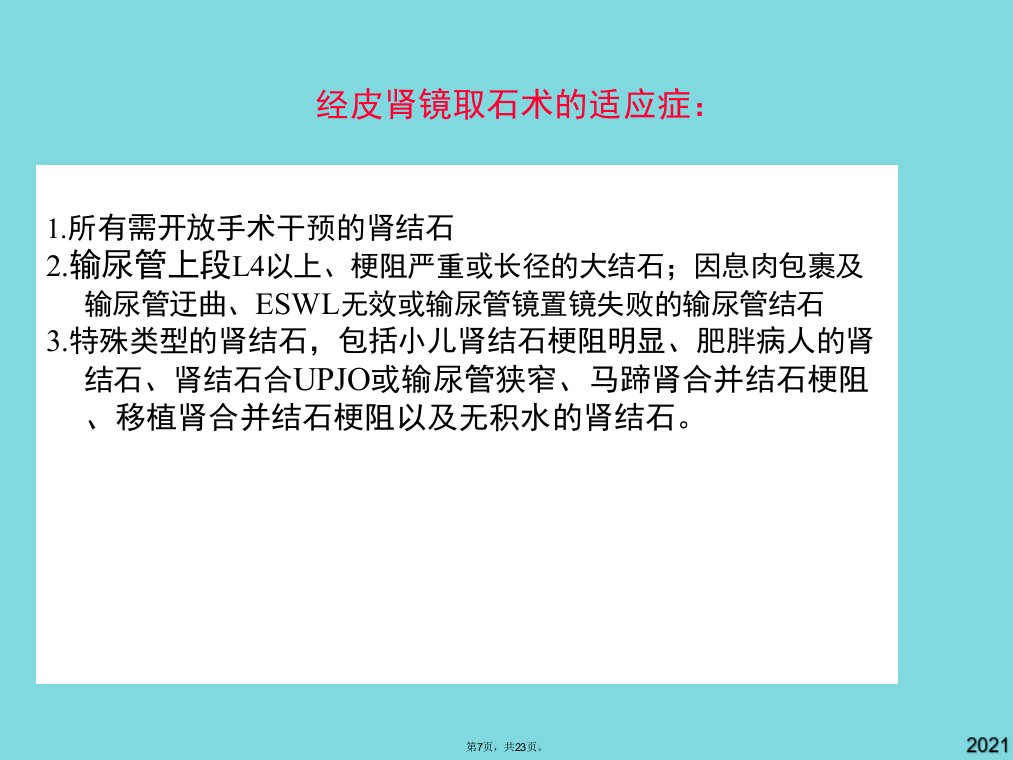 经皮肾镜取石术的适应症：

1.所有需开放手术干预的肾结石
2.输尿管上段L4以上、梗阻严重或长径的大结石；因息肉包裹及输尿管迂曲、ESWL无效或输尿管镜置镜失败的输尿管结石
3.特殊类型的肾结石，包括小儿肾结石梗阻明显、肥胖病人的肾结石、肾结石合UPJO或输尿管狭窄、马蹄肾合并结石梗阻、移植肾合并结石梗阻以及无积水的肾结石。

第7页，共23页。

2021